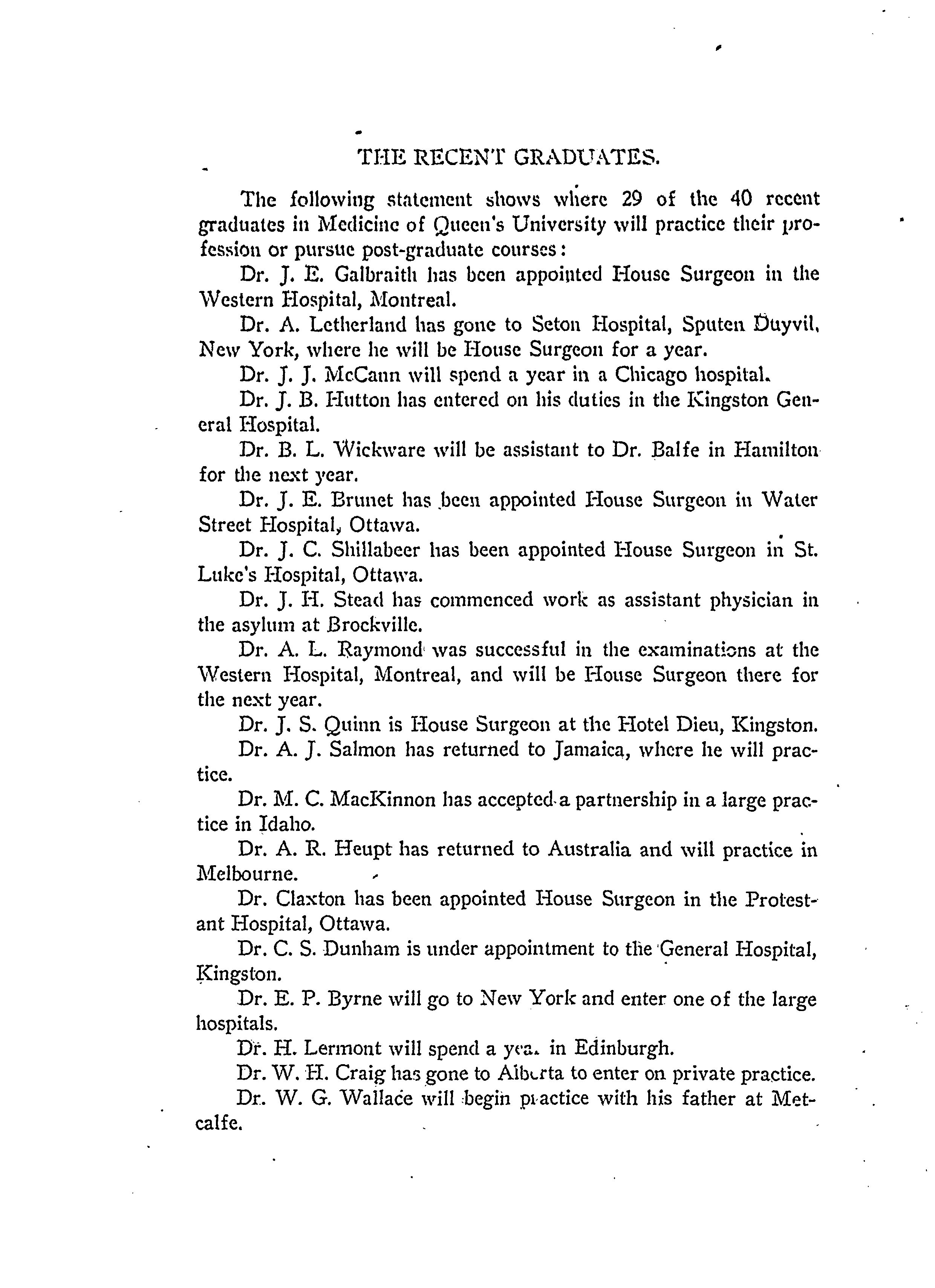 THE RECENT GRADUATES.

The following statement shows where 29 of the 40 recent graduates in Medicine of Queen's University will practice their profession or pursue post-graduate courses:

Dr. J. E. Galbraith has been appointed House Surgeon in the Western Hospital, Montreal.

Dr. A. Letherland has gone to Seton Hospital, Sputen Duyvil, New York, where he will be House Surgeon for a year.

Dr. J. J. McCann will spend a year in a Chicago hospital.

Dr. J. B. Hutton has entered on his duties in the Kingston General Hospital.

Dr. B. L. Wickware will be assistant to Dr. Balfe in Hamilton for the next year.

Dr. J. E. Brunet has been appointed House Surgeon in Water Street Hospital, Ottawa.

Dr. J. C. Shillabeer has been appointed House Surgeon in St. Luke's Hospital, Ottawa.

Dr. J. H. Stead has commenced work as assistant physician in the asylum at Brockville.

Dr. A. L. Raymond was successful in the examinations at the Western Hospital, Montreal, and will be House Surgeon there for the next year.

Dr. J. S. Quinn is House Surgeon at the Hotel Dieu, Kingston.

Dr. A. J. Salmon has returned to Jamaica, where he will practice.

Dr. M. C. MacKinnon has accepted a partnership in a large practice in Idaho.

Dr. A. R. Heupt has returned to Australia and will practice in Melbourne.

Dr. Claxton has been appointed House Surgeon in the Protestant Hospital, Ottawa.

Dr. C. S. Dunham is under appointment to the General Hospital, Kingston.

Dr. E. P. Byrne will go to New York and enter one of the large hospitals.

Dr. H. Lermont will spend a year in Edinburgh.

Dr. W. H. Craig has gone to Alberta to enter on private practice.

Dr. W. G. Wallace will begin practice with his father at Metcalfe.